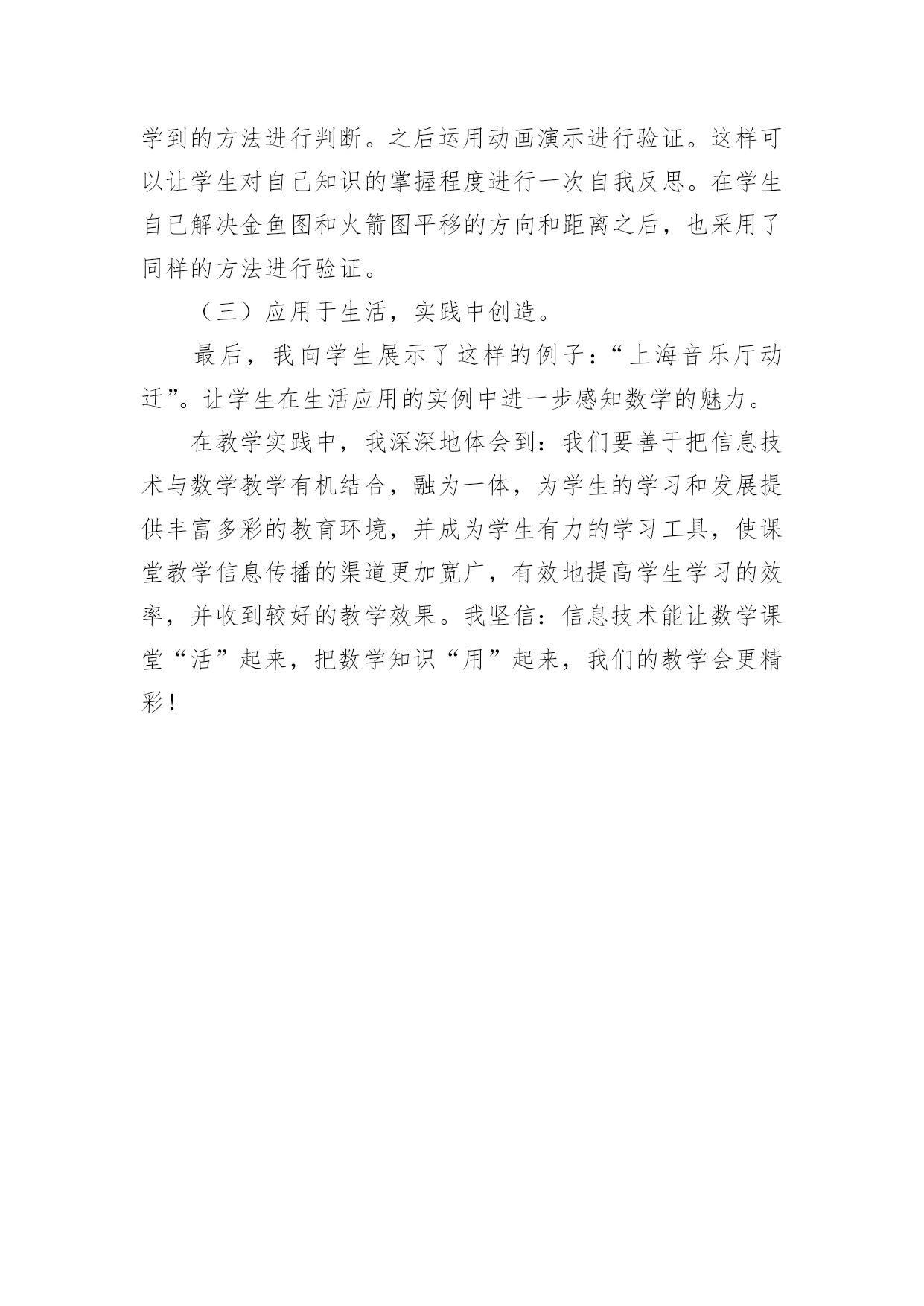 学到的方法进行判断。之后运用动画演示进行验证。这样可以让学生对自己知识的掌握程度进行一次自我反思。在学生自已解决金鱼图和火箭图平移的方向和距离之后，也采用了同样的方法进行验证。

（三）应用于生活，实践中创造。

最后，我向学生展示了这样的例子：“上海音乐厅动迁”。让学生在生活应用的实例中进一步感知数学的魅力。

在教学实践中，我深深地体会到：我们要善于把信息技术与数学教学有机结合，融为一体，为学生的学习和发展提供丰富多彩的教育环境，并成为学生有力的学习工具，使课堂教学信息传播的渠道更加宽广，有效地提高学生学习的效率，并收到较好的教学效果。我坚信：信息技术能让数学课堂“活”起来，把数学知识“用”起来，我们的教学会更精彩！